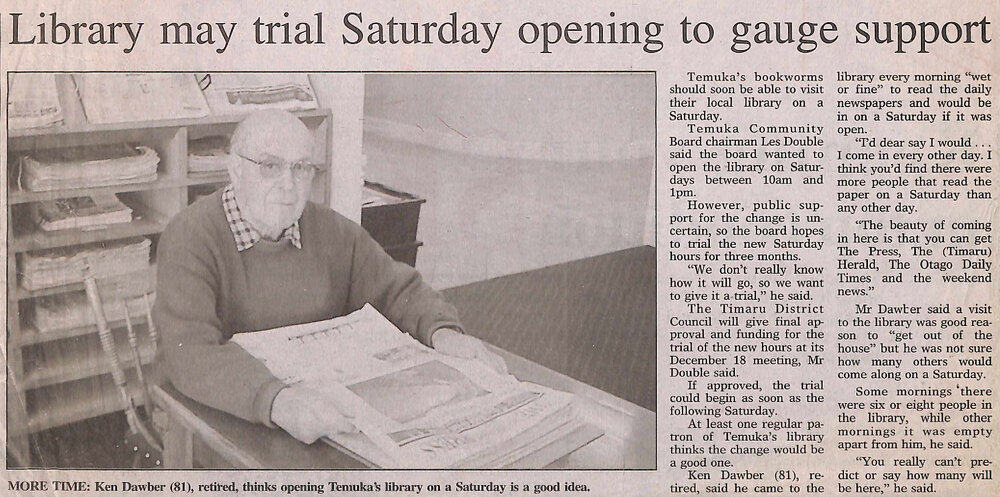 Library may trial Saturday opening to gauge support

MORE TIME: Ken Dawber (81), retired, thinks opening Temuka's library on a Saturday is a good idea.

Temuka's bookworms should soon be able to visit their local library on a Saturday.

Temuka Community Board chairman Les Double said the board wanted to open the library on Saturdays between 10am and 1pm.

However, public support for the change is uncertain, so the board hopes to trial the new Saturday hours for three months.

"We don't really know how it will go, so we want to give it a trial," he said.

The Timaru District Council will give final approval and funding for the trial of the new hours at its December 18 meeting, Mr Double said.

If approved, the trial could begin as soon as the following Saturday.

At least one regular patron of Temuka's library thinks the change would be a good one.

Ken Dawber (81), retired, said he came to the library every morning "wet or fine" to read the daily newspapers and would be in on a Saturday if it was open.

"I'd dear say I would . . . I come in every other day. I think you'd find there were more people that read the paper on a Saturday than any other day.

"The beauty of coming in here is that you can get The Press, The (Timaru) Herald, The Otago Daily Times and the weekend news."

Mr Dawber said a visit to the library was good reason to "get out of the house" but he was not sure how many others would come along on a Saturday.

Some mornings there were six or eight people in the library, while other mornings it was empty apart from him, he said.

"You really can't predict or say how many will be here," he said.